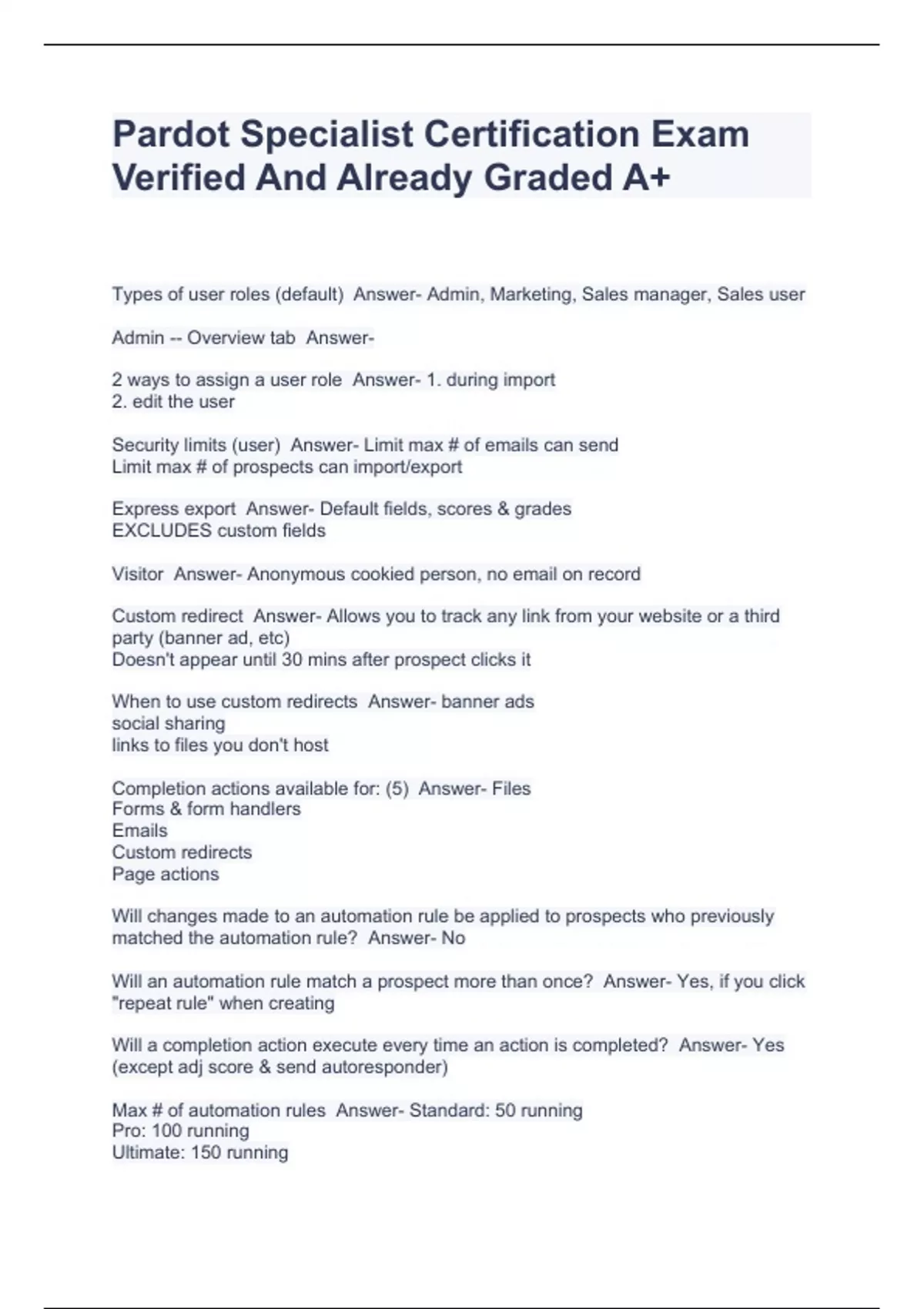 Pardot Specialist Certification Exam Verified And Already Graded A+

Types of user roles (default)  Answer- Admin, Marketing, Sales manager, Sales user

Admin -- Overview tab  Answer-

2 ways to assign a user role  Answer- 1. during import
2. edit the user

Security limits (user)  Answer- Limit max # of emails can send
Limit max # of prospects can import/export

Express export  Answer- Default fields, scores & grades
EXCLUDES custom fields

Visitor  Answer- Anonymous cookied person, no email on record

Custom redirect  Answer- Allows you to track any link from your website or a third party (banner ad, etc)
Doesn't appear until 30 mins after prospect clicks it

When to use custom redirects  Answer- banner ads
social sharing
links to files you don't host

Completion actions available for: (5)  Answer- Files
Forms & form handlers
Emails
Custom redirects
Page actions

Will changes made to an automation rule be applied to prospects who previously matched the automation rule?  Answer- No

Will an automation rule match a prospect more than once?  Answer- Yes, if you click "repeat rule" when creating

Will a completion action execute every time an action is completed?  Answer- Yes (except adj score & send autoresponder)

Max # of automation rules  Answer- Standard: 50 running
Pro: 100 running
Ultimate: 150 running